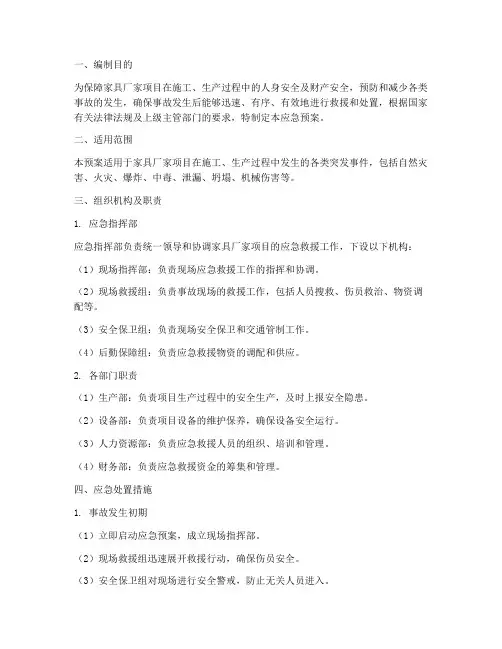 一、编制目的

为保障家具厂家项目在施工、生产过程中的人身安全及财产安全，预防和减少各类事故的发生，确保事故发生后能够迅速、有序、有效地进行救援和处置，根据国家有关法律法规及上级主管部门的要求，特制定本应急预案。

二、适用范围

本预案适用于家具厂家项目在施工、生产过程中发生的各类突发事件，包括自然灾害、火灾、爆炸、中毒、泄漏、坍塌、机械伤害等。

三、组织机构及职责

1. 应急指挥部

应急指挥部负责统一领导和协调家具厂家项目的应急救援工作，下设以下机构：

（1）现场指挥部：负责现场应急救援工作的指挥和协调。

（2）现场救援组：负责事故现场的救援工作，包括人员搜救、伤员救治、物资调配等。

（3）安全保卫组：负责现场安全保卫和交通管制工作。

（4）后勤保障组：负责应急救援物资的调配和供应。

2. 各部门职责

（1）生产部：负责项目生产过程中的安全生产，及时上报安全隐患。

（2）设备部：负责项目设备的维护保养，确保设备安全运行。

（3）人力资源部：负责应急救援人员的组织、培训和管理。

（4）财务部：负责应急救援资金的筹集和管理。

四、应急处置措施

1. 事故发生初期

（1）立即启动应急预案，成立现场指挥部。

（2）现场救援组迅速展开救援行动，确保伤员安全。

（3）安全保卫组对现场进行安全警戒，防止无关人员进入。